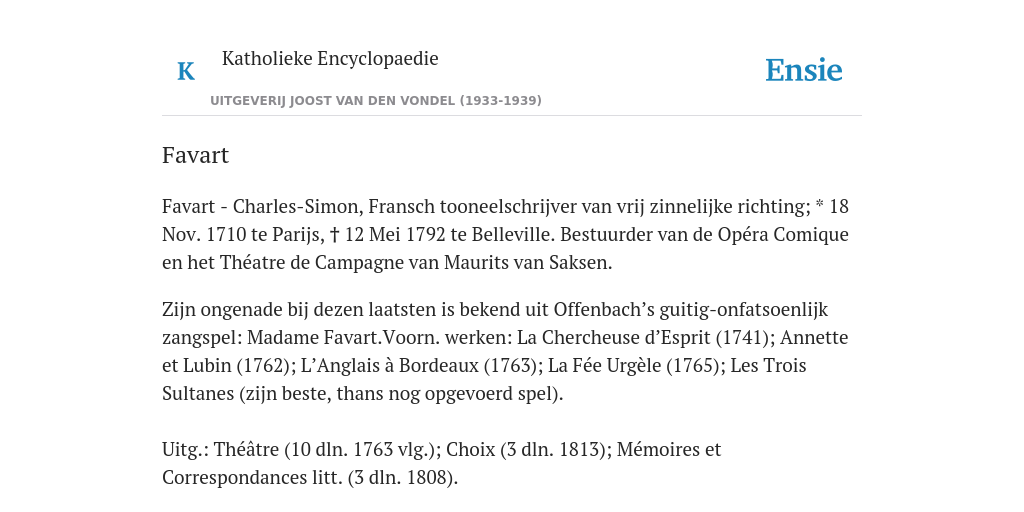 K

Katholieke Encyclopaedie

UITGEVERIJ JOOST VAN DEN VONDEL (1933-1939)

Ensie

Favart

Favart - Charles-Simon, Fransch tooneelschrijver van vrij zinnelijke richting; * 18 Nov. 1710 te Parijs, † 12 Mei 1792 te Belleville. Bestuurder van de Opéra Comique en het Théatre de Campagne van Maurits van Saksen.

Zijn ongenade bij dezen laatsten is bekend uit Offenbach’s guitig-onfatsoenlijk zangspel: Madame Favart.Voorn. werken: La Chercheuse d’Esprit (1741); Annette et Lubin (1762); L’Anglais à Bordeaux (1763); La Fée Urgèle (1765); Les Trois Sultanes (zijn beste, thans nog opgevoerd spel).

Uitg.: Théâtre (10 dln. 1763 vlg.); Choix (3 dln. 1813); Mémoires et Correspondances litt. (3 dln. 1808).